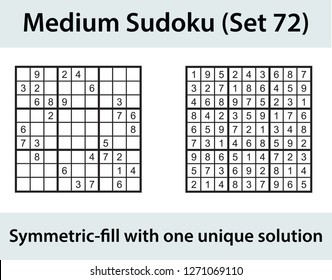 Medium Sudoku (Set 72)

|  |  |  |  |  |  |  |  |  |
|---|---|---|---|---|---|---|---|---|
|  | 9 |  | 2 | 4 |  |  |  |  |
| 3 | 2 |  |  |  | 6 |  |  |  |
|  | 6 | 8 | 9 |  |  |  | 3 |  |
|  |  | 2 |  |  |  |  | 7 | 6 |
| 6 |  |  |  |  |  |  |  | 8 |
| 7 | 3 |  |  |  |  | 5 |  |  |
|  | 8 |  |  |  | 4 | 7 | 2 |  |
|  |  |  | 6 |  |  |  | 1 | 4 |
|  |  |  |  | 3 | 7 |  | 6 |  |

|  |  |  |  |  |  |  |  |  |
|---|---|---|---|---|---|---|---|---|
| 1 | 9 | 5 | 2 | 4 | 3 | 6 | 8 | 7 |
| 3 | 2 | 7 | 1 | 8 | 6 | 4 | 5 | 9 |
| 4 | 6 | 8 | 9 | 7 | 5 | 2 | 3 | 1 |
| 8 | 4 | 2 | 3 | 5 | 9 | 1 | 7 | 6 |
| 6 | 5 | 9 | 7 | 2 | 1 | 3 | 4 | 8 |
| 7 | 3 | 1 | 4 | 6 | 8 | 5 | 9 | 2 |
| 9 | 8 | 6 | 5 | 1 | 4 | 7 | 2 | 3 |
| 5 | 7 | 3 | 6 | 9 | 2 | 8 | 1 | 4 |
| 2 | 1 | 4 | 8 | 3 | 7 | 9 | 6 | 5 |

Symmetric-fill with one unique solution

shutterstock.com · 1271069110